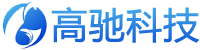 高驰科技